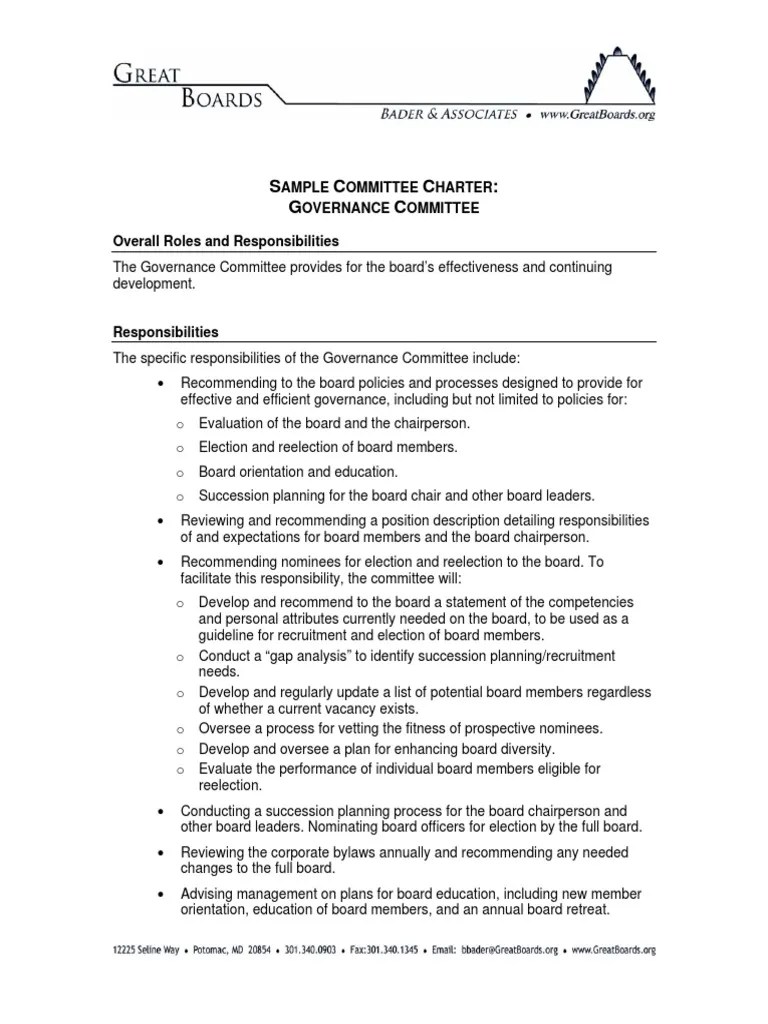 GREAT BOARDS

BADER & ASSOCIATES • www.GreatBoards.org

SAMPLE COMMITTEE CHARTER:
GOVERNANCE COMMITTEE

Overall Roles and Responsibilities

The Governance Committee provides for the board's effectiveness and continuing development.

Responsibilities

The specific responsibilities of the Governance Committee include:

• Recommending to the board policies and processes designed to provide for effective and efficient governance, including but not limited to policies for:
 o Evaluation of the board and the chairperson.
 o Election and reelection of board members.
 o Board orientation and education.
 o Succession planning for the board chair and other board leaders.
• Reviewing and recommending a position description detailing responsibilities of and expectations for board members and the board chairperson.
• Recommending nominees for election and reelection to the board. To facilitate this responsibility, the committee will:
 o Develop and recommend to the board a statement of the competencies and personal attributes currently needed on the board, to be used as a guideline for recruitment and election of board members.
 o Conduct a "gap analysis" to identify succession planning/recruitment needs.
 o Develop and regularly update a list of potential board members regardless of whether a current vacancy exists.
 o Oversee a process for vetting the fitness of prospective nominees.
 o Develop and oversee a plan for enhancing board diversity.
 o Evaluate the performance of individual board members eligible for reelection.
• Conducting a succession planning process for the board chairperson and other board leaders. Nominating board officers for election by the full board.
• Reviewing the corporate bylaws annually and recommending any needed changes to the full board.
• Advising management on plans for board education, including new member orientation, education of board members, and an annual board retreat.

12225 Seline Way • Potomac, MD 20854 • 301.340.0903 • Fax:301.340.1345 • Email: bbader@GreatBoards.org • www.GreatBoards.org